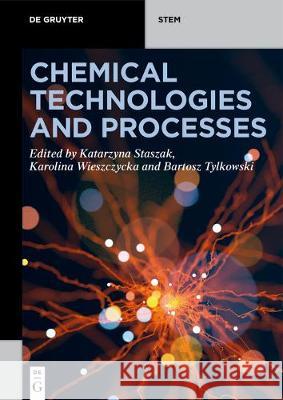 DE GRUYTER

STEM

CHEMICAL TECHNOLOGIES AND PROCESSES

Edited by Katarzyna Staszak, Karolina Wieszczycka and Bartosz Tylkowski

DE G

Kraina Książek